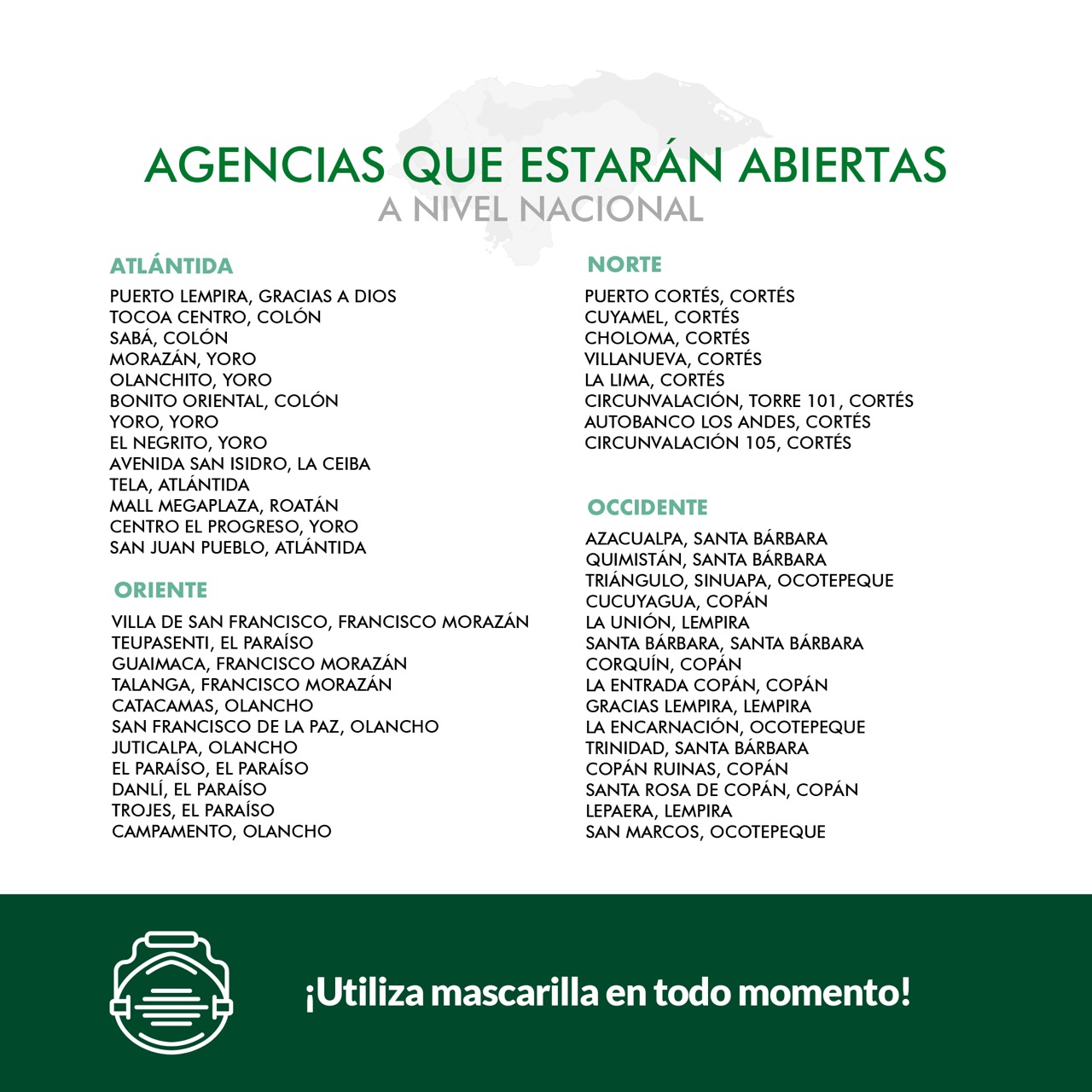 AGENCIAS QUE ESTARÁN ABIERTAS
A NIVEL NACIONAL

ATLÁNTIDA
PUERTO LEMPIRA, GRACIAS A DIOS
TOCOA CENTRO, COLÓN
SABÁ, COLÓN
MORAZÁN, YORO
OLANCHITO, YORO
BONITO ORIENTAL, COLÓN
YORO, YORO
EL NEGRITO, YORO
AVENIDA SAN ISIDRO, LA CEIBA
TELA, ATLÁNTIDA
MALL MEGAPLAZA, ROATÁN
CENTRO EL PROGRESO, YORO
SAN JUAN PUEBLO, ATLÁNTIDA

ORIENTE
VILLA DE SAN FRANCISCO, FRANCISCO MORAZÁN
TEUPASENTI, EL PARAÍSO
GUAIMACA, FRANCISCO MORAZÁN
TALANGA, FRANCISCO MORAZÁN
CATACAMAS, OLANCHO
SAN FRANCISCO DE LA PAZ, OLANCHO
JUTICALPA, OLANCHO
EL PARAÍSO, EL PARAÍSO
DANLÍ, EL PARAÍSO
TROJES, EL PARAÍSO
CAMPAMENTO, OLANCHO

NORTE
PUERTO CORTÉS, CORTÉS
CUYAMEL, CORTÉS
CHOLOMA, CORTÉS
VILLANUEVA, CORTÉS
LA LIMA, CORTÉS
CIRCUNVALACIÓN, TORRE 101, CORTÉS
AUTOBANCO LOS ANDES, CORTÉS
CIRCUNVALACIÓN 105, CORTÉS

OCCIDENTE
AZACUALPA, SANTA BÁRBARA
QUIMISTÁN, SANTA BÁRBARA
TRIÁNGULO, SINUAPA, OCOTEPEQUE
CUCUYAGUA, COPÁN
LA UNIÓN, LEMPIRA
SANTA BÁRBARA, SANTA BÁRBARA
CORQUÍN, COPÁN
LA ENTRADA COPÁN, COPÁN
GRACIAS LEMPIRA, LEMPIRA
LA ENCARNACIÓN, OCOTEPEQUE
TRINIDAD, SANTA BÁRBARA
COPÁN RUINAS, COPÁN
SANTA ROSA DE COPÁN, COPÁN
LEPAERA, LEMPIRA
SAN MARCOS, OCOTEPEQUE

¡Utiliza mascarilla en todo momento!